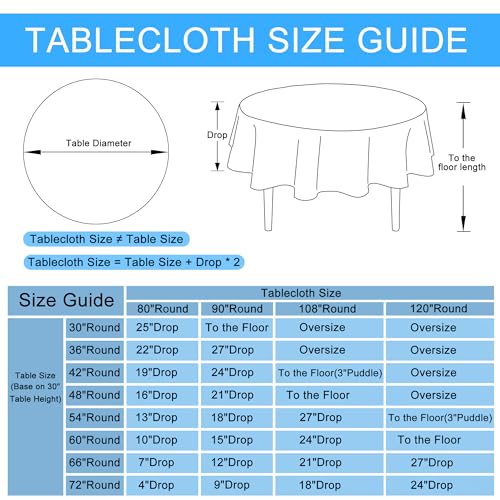 TABLECLOTH SIZE GUIDE

Table Diameter

Drop

To the floor length

Tablecloth Size ≠ Table Size

Tablecloth Size = Table Size + Drop * 2

| Size Guide | | Tablecloth Size | | | |
|---|---|---|---|---|---|
| | | 80"Round | 90"Round | 108"Round | 120"Round |
| Table Size (Base on 30" Table Height) | 30"Round | 25"Drop | To the Floor | Oversize | Oversize |
| | 36"Round | 22"Drop | 27"Drop | Oversize | Oversize |
| | 42"Round | 19"Drop | 24"Drop | To the Floor(3"Puddle) | Oversize |
| | 48"Round | 16"Drop | 21"Drop | To the Floor | Oversize |
| | 54"Round | 13"Drop | 18"Drop | 27"Drop | To the Floor(3"Puddle) |
| | 60"Round | 10"Drop | 15"Drop | 24"Drop | To the Floor |
| | 66"Round | 7"Drop | 12"Drop | 21"Drop | 27"Drop |
| | 72"Round | 4"Drop | 9"Drop | 18"Drop | 24"Drop |